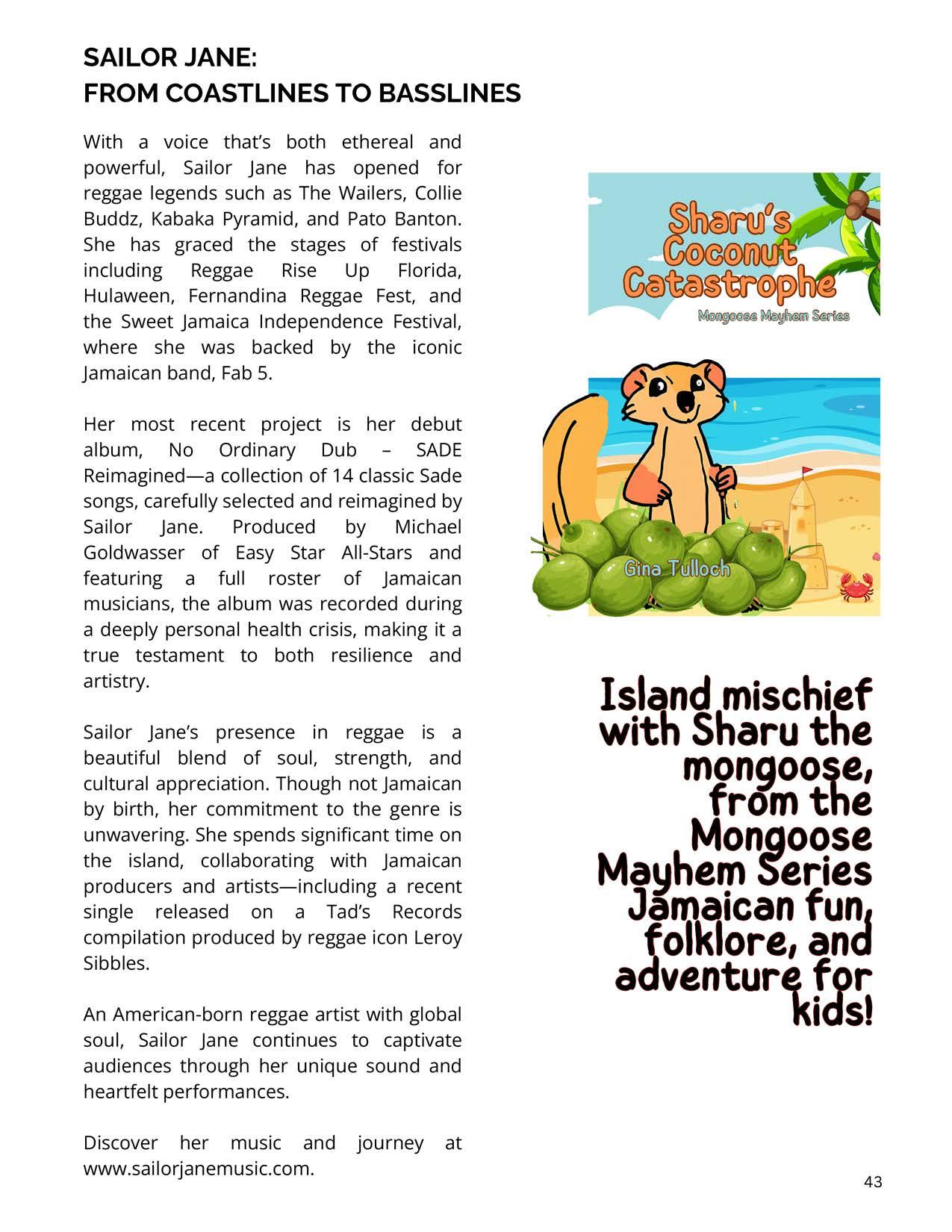 SAILOR JANE:
FROM COASTLINES TO BASSLINES

With a voice that's both ethereal and powerful, Sailor Jane has opened for reggae legends such as The Wailers, Collie Buddz, Kabaka Pyramid, and Pato Banton. She has graced the stages of festivals including Reggae Rise Up Florida, Hulaween, Fernandina Reggae Fest, and the Sweet Jamaica Independence Festival, where she was backed by the iconic Jamaican band, Fab 5.

Her most recent project is her debut album, No Ordinary Dub – SADE Reimagined—a collection of 14 classic Sade songs, carefully selected and reimagined by Sailor Jane. Produced by Michael Goldwasser of Easy Star All-Stars and featuring a full roster of Jamaican musicians, the album was recorded during a deeply personal health crisis, making it a true testament to both resilience and artistry.

Sailor Jane's presence in reggae is a beautiful blend of soul, strength, and cultural appreciation. Though not Jamaican by birth, her commitment to the genre is unwavering. She spends significant time on the island, collaborating with Jamaican producers and artists—including a recent single released on a Tad's Records compilation produced by reggae icon Leroy Sibbles.

An American-born reggae artist with global soul, Sailor Jane continues to captivate audiences through her unique sound and heartfelt performances.

Discover her music and journey at www.sailorjanemusic.com.

Sharu's Coconut Catastrophe

Mongoose Mayhem Series

Gina Tulloch

Island mischief with Sharu the mongoose, from the Mongoose Mayhem Series Jamaican fun, folklore, and adventure for kids!

43